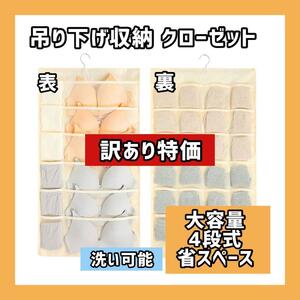 吊り下げ収納 クローゼット

表

裏

訳あり特価

洗い可能

大容量
4段式
省スペース